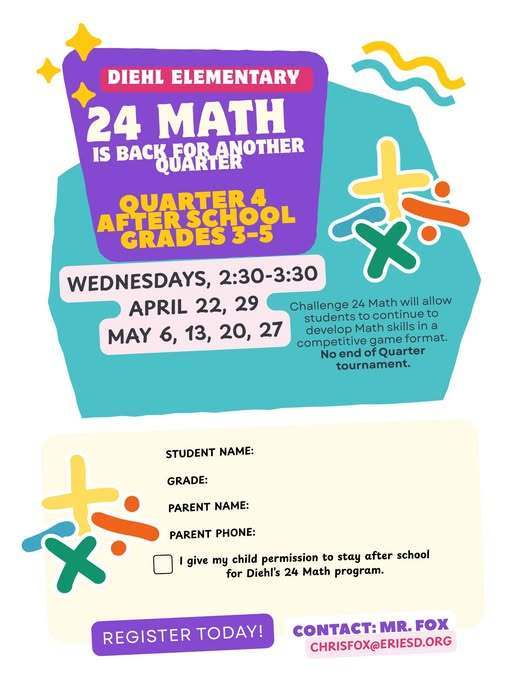 DIEHL ELEMENTARY

24 MATH
IS BACK FOR ANOTHER QUARTER

QUARTER 4
AFTER SCHOOL
GRADES 3-5

WEDNESDAYS, 2:30-3:30
APRIL 22, 29
MAY 6, 13, 20, 27

Challenge 24 Math will allow students to continue to develop Math skills in a competitive game format. No end of Quarter tournament.

STUDENT NAME:
GRADE:
PARENT NAME:
PARENT PHONE:

I give my child permission to stay after school for Diehl's 24 Math program.

REGISTER TODAY!

CONTACT: MR. FOX
CHRISFOX@ERIESD.ORG